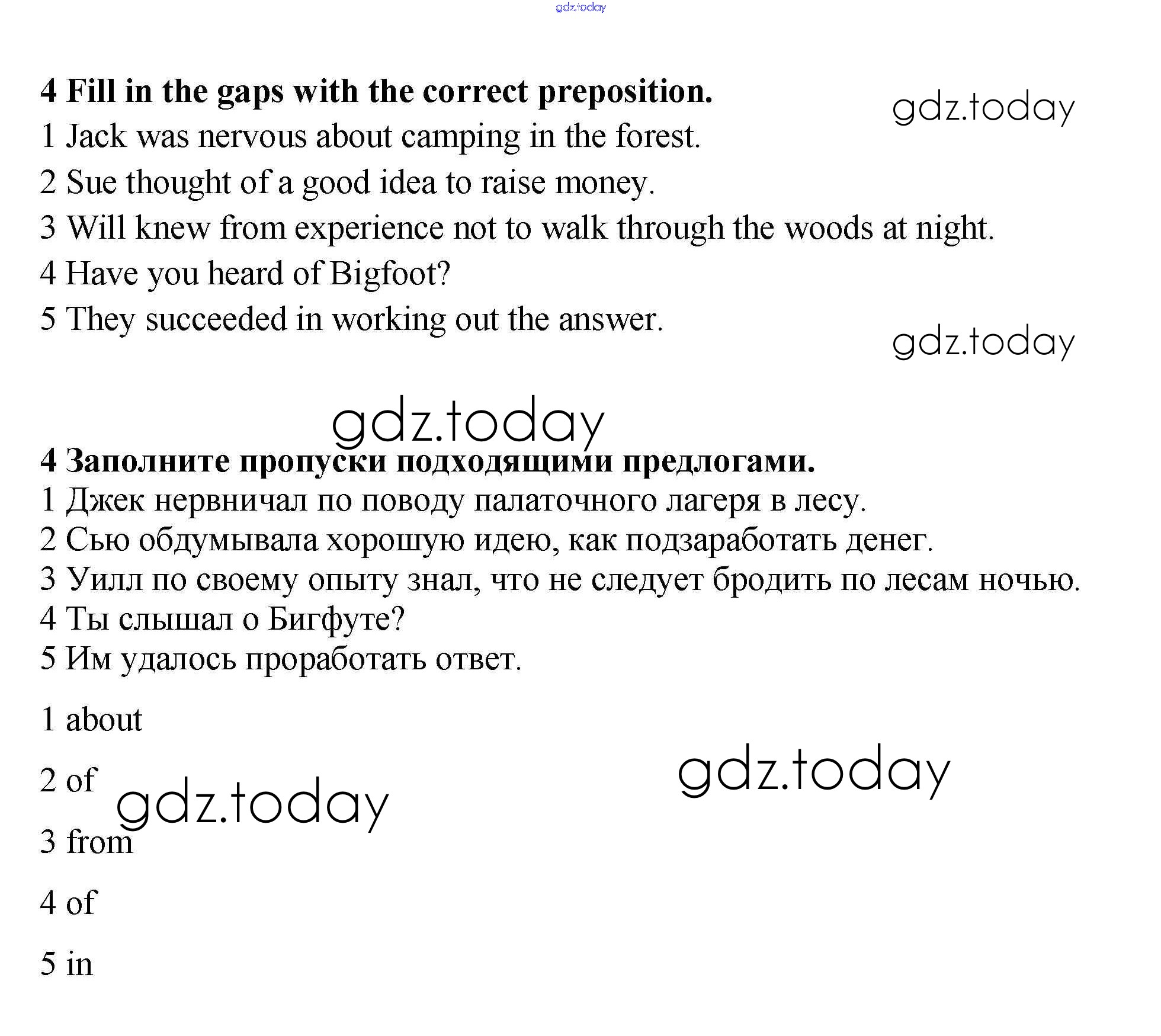 gdz.today

4 Fill in the gaps with the correct preposition.

gdz.today

1 Jack was nervous about camping in the forest.
2 Sue thought of a good idea to raise money.
3 Will knew from experience not to walk through the woods at night.
4 Have you heard of Bigfoot?
5 They succeeded in working out the answer.

gdz.today

gdz.today

4 Заполните пропуски подходящими предлогами.
1 Джек нервничал по поводу палаточного лагеря в лесу.
2 Сью обдумывала хорошую идею, как подзаработать денег.
3 Уилл по своему опыту знал, что не следует бродить по лесам ночью.
4 Ты слышал о Бигфуте?
5 Им удалось проработать ответ.

1 about

2 of

gdz.today

gdz.today

3 from

4 of

5 in